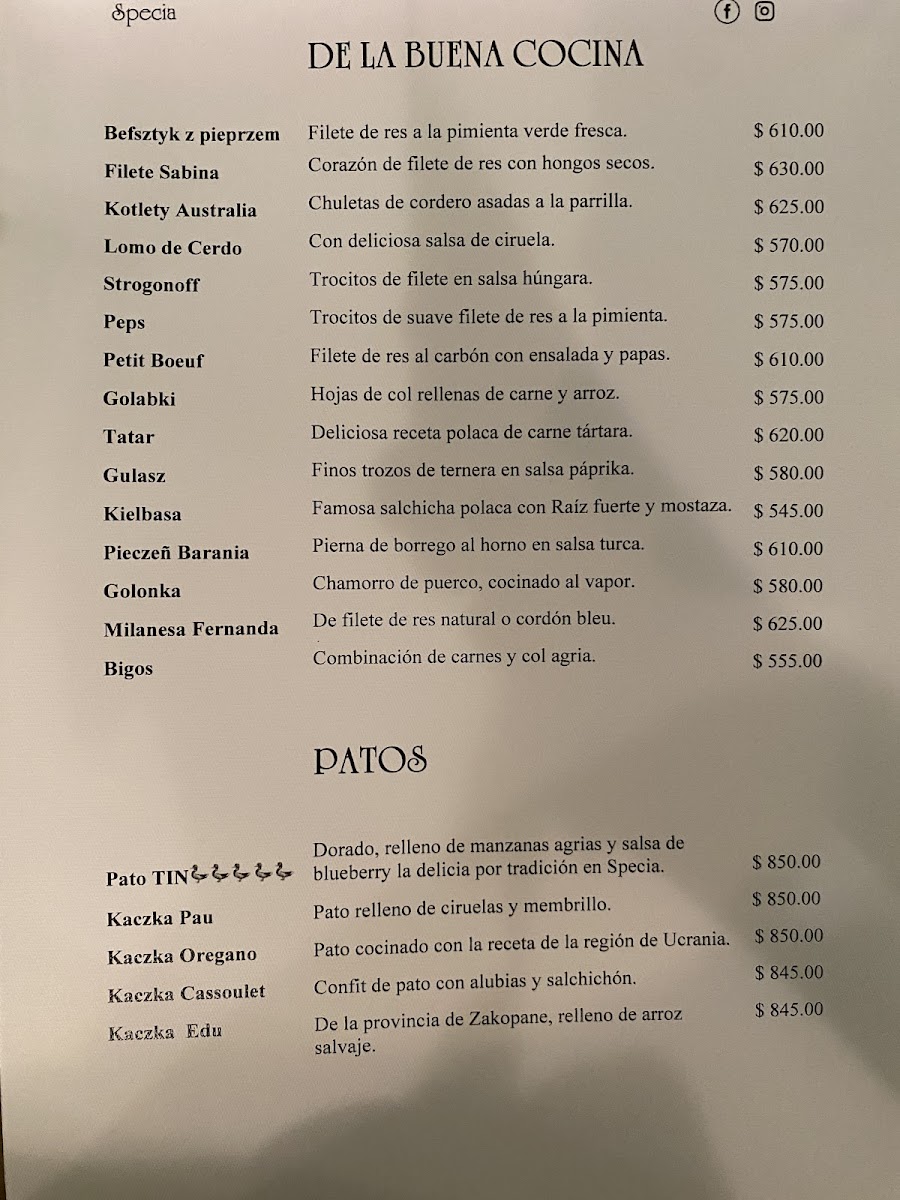 Specia

DE LA BUENA COCINA

| | | |
|---|---|---|
| Befsztyk z pieprzem | Filete de res a la pimienta verde fresca. | $ 610.00 |
| Filete Sabina | Corazón de filete de res con hongos secos. | $ 630.00 |
| Kotlety Australia | Chuletas de cordero asadas a la parrilla. | $ 625.00 |
| Lomo de Cerdo | Con deliciosa salsa de ciruela. | $ 570.00 |
| Strogonoff | Trocitos de filete en salsa húngara. | $ 575.00 |
| Peps | Trocitos de suave filete de res a la pimienta. | $ 575.00 |
| Petit Boeuf | Filete de res al carbón con ensalada y papas. | $ 610.00 |
| Golabki | Hojas de col rellenas de carne y arroz. | $ 575.00 |
| Tatar | Deliciosa receta polaca de carne tártara. | $ 620.00 |
| Gulasz | Finos trozos de ternera en salsa páprika. | $ 580.00 |
| Kielbasa | Famosa salchicha polaca con Raíz fuerte y mostaza. | $ 545.00 |
| Pieczeñ Barania | Pierna de borrego al horno en salsa turca. | $ 610.00 |
| Golonka | Chamorro de puerco, cocinado al vapor. | $ 580.00 |
| Milanesa Fernanda | De filete de res natural o cordón bleu. | $ 625.00 |
| Bigos | Combinación de carnes y col agria. | $ 555.00 |

PATOS

| | | |
|---|---|---|
| Pato TIN | Dorado, relleno de manzanas agrias y salsa de blueberry la delicia por tradición en Specia. | $ 850.00 |
| Kaczka Pau | Pato relleno de ciruelas y membrillo. | $ 850.00 |
| Kaczka Oregano | Pato cocinado con la receta de la región de Ucrania. | $ 850.00 |
| Kaczka Cassoulet | Confit de pato con alubias y salchichón. | $ 845.00 |
| Kaczka Edu | De la provincia de Zakopane, relleno de arroz salvaje. | $ 845.00 |